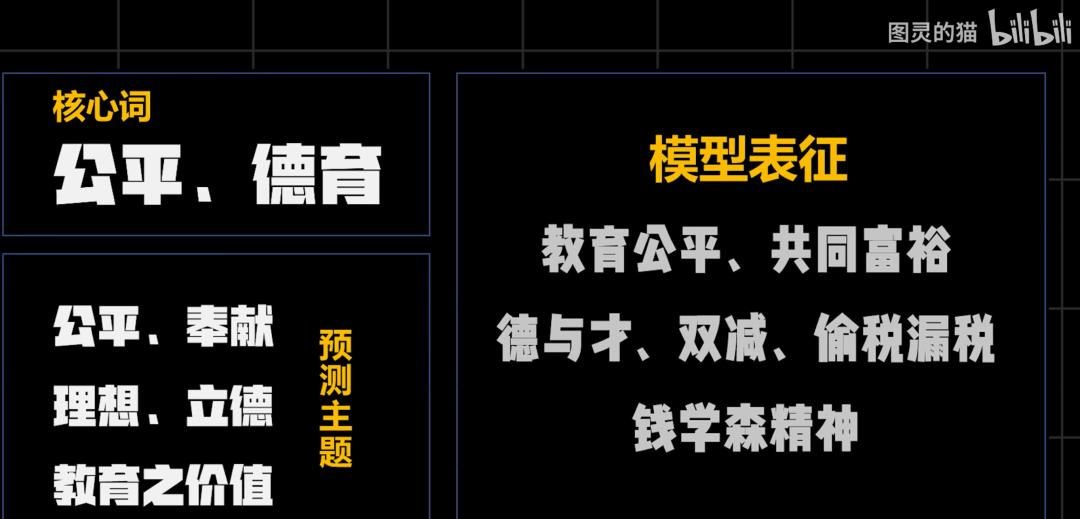 图灵的猫 bilibili

核心词
公平、德育

公平、奉献
理想、立德
教育之价值

预测主题

模型表征
教育公平、共同富裕
德与才、双减、偷税漏税
钱学森精神